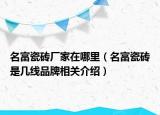 名富瓷砖厂家在哪里（名富瓷砖是几线品牌相关介绍）